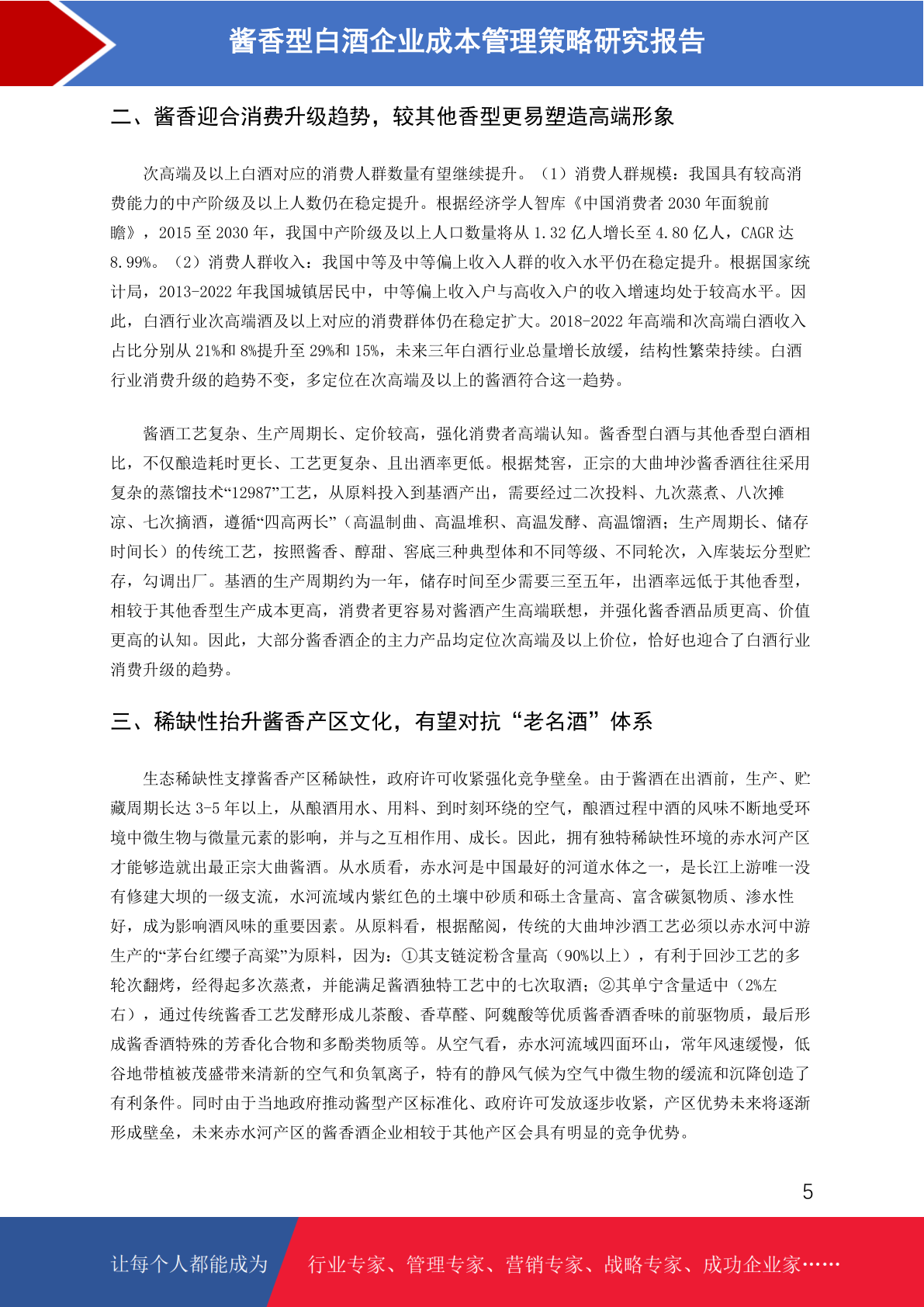 酱香型白酒企业成本管理策略研究报告

二、酱香迎合消费升级趋势，较其他香型更易塑造高端形象

次高端及以上白酒对应的消费人群数量有望继续提升。（1）消费人群规模：我国具有较高消费能力的中产阶级及以上人数仍在稳定提升。根据经济学人智库《中国消费者 2030 年面貌前瞻》，2015 至 2030 年，我国中产阶级及以上人口数量将从 1.32 亿人增长至 4.80 亿人，CAGR 达 8.99%。（2）消费人群收入：我国中等及中等偏上收入人群的收入水平仍在稳定提升。根据国家统计局，2013-2022 年我国城镇居民中，中等偏上收入户与高收入户的收入增速均处于较高水平。因此，白酒行业次高端酒及以上对应的消费群体仍在稳定扩大。2018-2022 年高端和次高端白酒收入占比分别从 21%和 8%提升至 29%和 15%，未来三年白酒行业总量增长放缓，结构性繁荣持续。白酒行业消费升级的趋势不变，多定位在次高端及以上的酱酒符合这一趋势。

酱酒工艺复杂、生产周期长、定价较高，强化消费者高端认知。酱香型白酒与其他香型白酒相比，不仅酿造耗时更长、工艺更复杂、且出酒率更低。根据梵窖，正宗的大曲坤沙酱香酒往往采用复杂的蒸馏技术“12987”工艺，从原料投入到基酒产出，需要经过二次投料、九次蒸煮、八次摊凉、七次摘酒，遵循“四高两长”（高温制曲、高温堆积、高温发酵、高温馏酒；生产周期长、储存时间长）的传统工艺，按照酱香、醇甜、窖底三种典型体和不同等级、不同轮次，入库装坛分型贮存，勾调出厂。基酒的生产周期约为一年，储存时间至少需要三至五年，出酒率远低于其他香型，相较于其他香型生产成本更高，消费者更容易对酱酒产生高端联想，并强化酱香酒品质更高、价值更高的认知。因此，大部分酱香酒企的主力产品均定位次高端及以上价位，恰好也迎合了白酒行业消费升级的趋势。

三、稀缺性抬升酱香产区文化，有望对抗“老名酒”体系

生态稀缺性支撑酱香产区稀缺性，政府许可收紧强化竞争壁垒。由于酱酒在出酒前，生产、贮藏周期长达 3-5 年以上，从酿酒用水、用料、到时刻环绕的空气，酿酒过程中酒的风味不断地受环境中微生物与微量元素的影响，并与之互相作用、成长。因此，拥有独特稀缺性环境的赤水河产区才能够造就出最正宗大曲酱酒。从水质看，赤水河是中国最好的河道水体之一，是长江上游唯一没有修建大坝的一级支流，水河流域内紫红色的土壤中砂质和砾土含量高、富含碳氮物质、渗水性好，成为影响酒风味的重要因素。从原料看，根据酩阅，传统的大曲坤沙酒工艺必须以赤水河中游生产的“茅台红缨子高粱”为原料，因为：①其支链淀粉含量高（90%以上），有利于回沙工艺的多轮次翻烤，经得起多次蒸煮，并能满足酱酒独特工艺中的七次取酒；②其单宁含量适中（2%左右），通过传统酱香工艺发酵形成儿茶酸、香草醛、阿魏酸等优质酱香酒香味的前驱物质，最后形成酱香酒特殊的芳香化合物和多酚类物质等。从空气看，赤水河流域四面环山，常年风速缓慢，低谷地带植被茂盛带来清新的空气和负氧离子，特有的静风气候为空气中微生物的缓流和沉降创造了有利条件。同时由于当地政府推动酱型产区标准化、政府许可发放逐步收紧，产区优势未来将逐渐形成壁垒，未来赤水河产区的酱香酒企业相较于其他产区会具有明显的竞争优势。

5

让每个人都能成为 行业专家、管理专家、营销专家、战略专家、成功企业家……